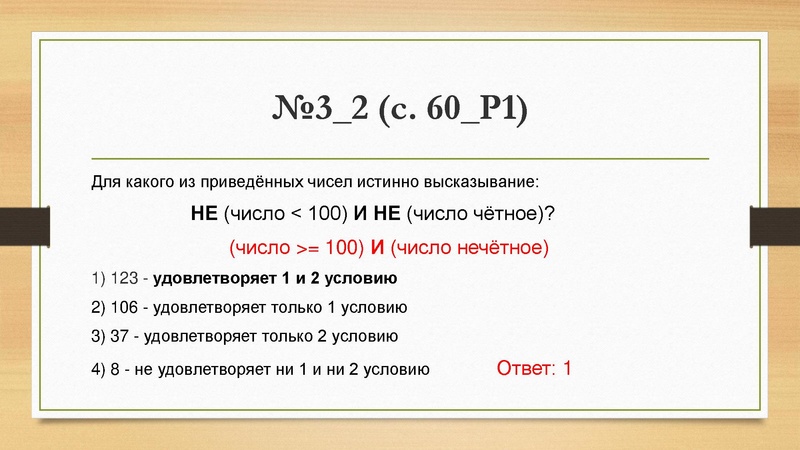 №3_2 (с. 60_Р1)

Для какого из приведённых чисел истинно высказывание:

НЕ (число < 100) И НЕ (число чётное)?

(число >= 100) И (число нечётное)

1) 123 - удовлетворяет 1 и 2 условию

2) 106 - удовлетворяет только 1 условию

3) 37 - удовлетворяет только 2 условию

4) 8 - не удовлетворяет ни 1 и ни 2 условию

Ответ: 1